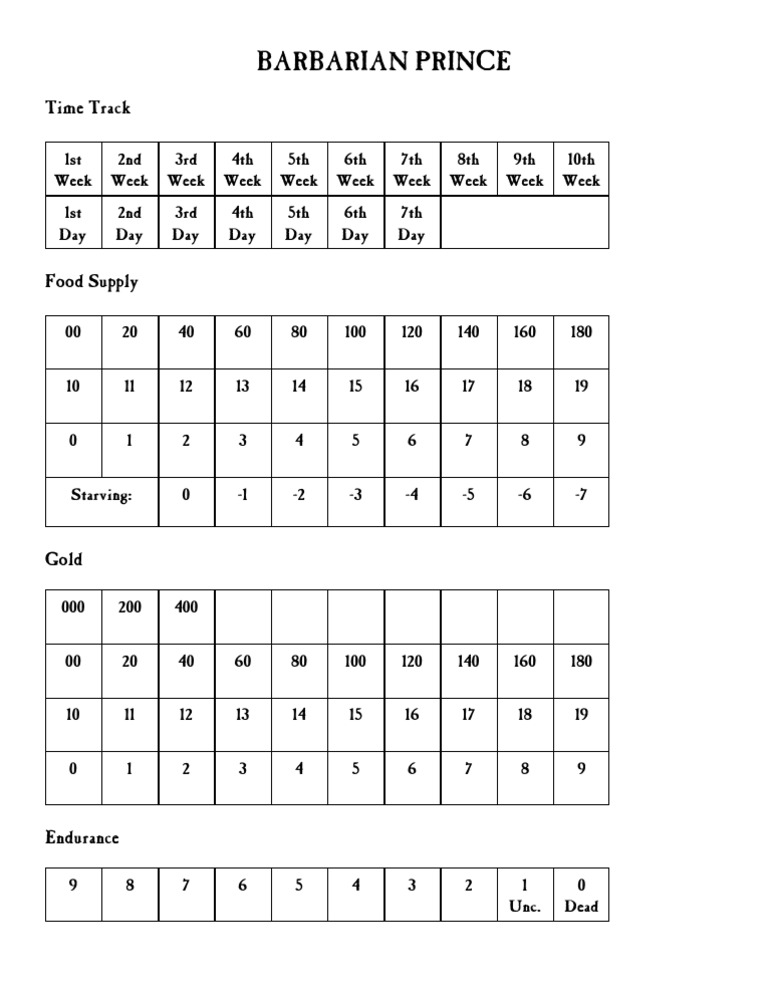 BARBARIAN PRINCE

Time Track

| 1st Week | 2nd Week | 3rd Week | 4th Week | 5th Week | 6th Week | 7th Week | 8th Week | 9th Week | 10th Week |
|---|---|---|---|---|---|---|---|---|---|
| 1st Day | 2nd Day | 3rd Day | 4th Day | 5th Day | 6th Day | 7th Day | | | |

Food Supply

| 00 | 20 | 40 | 60 | 80 | 100 | 120 | 140 | 160 | 180 |
|---|---|---|---|---|---|---|---|---|---|
| 10 | 11 | 12 | 13 | 14 | 15 | 16 | 17 | 18 | 19 |
| 0 | 1 | 2 | 3 | 4 | 5 | 6 | 7 | 8 | 9 |
| Starving: | | 0 | -1 | -2 | -3 | -4 | -5 | -6 | -7 |

Gold

| 000 | 200 | 400 | | | | | | | |
|---|---|---|---|---|---|---|---|---|---|
| 00 | 20 | 40 | 60 | 80 | 100 | 120 | 140 | 160 | 180 |
| 10 | 11 | 12 | 13 | 14 | 15 | 16 | 17 | 18 | 19 |
| 0 | 1 | 2 | 3 | 4 | 5 | 6 | 7 | 8 | 9 |

Endurance

| 9 | 8 | 7 | 6 | 5 | 4 | 3 | 2 | 1 Unc. | 0 Dead |
|---|---|---|---|---|---|---|---|---|---|